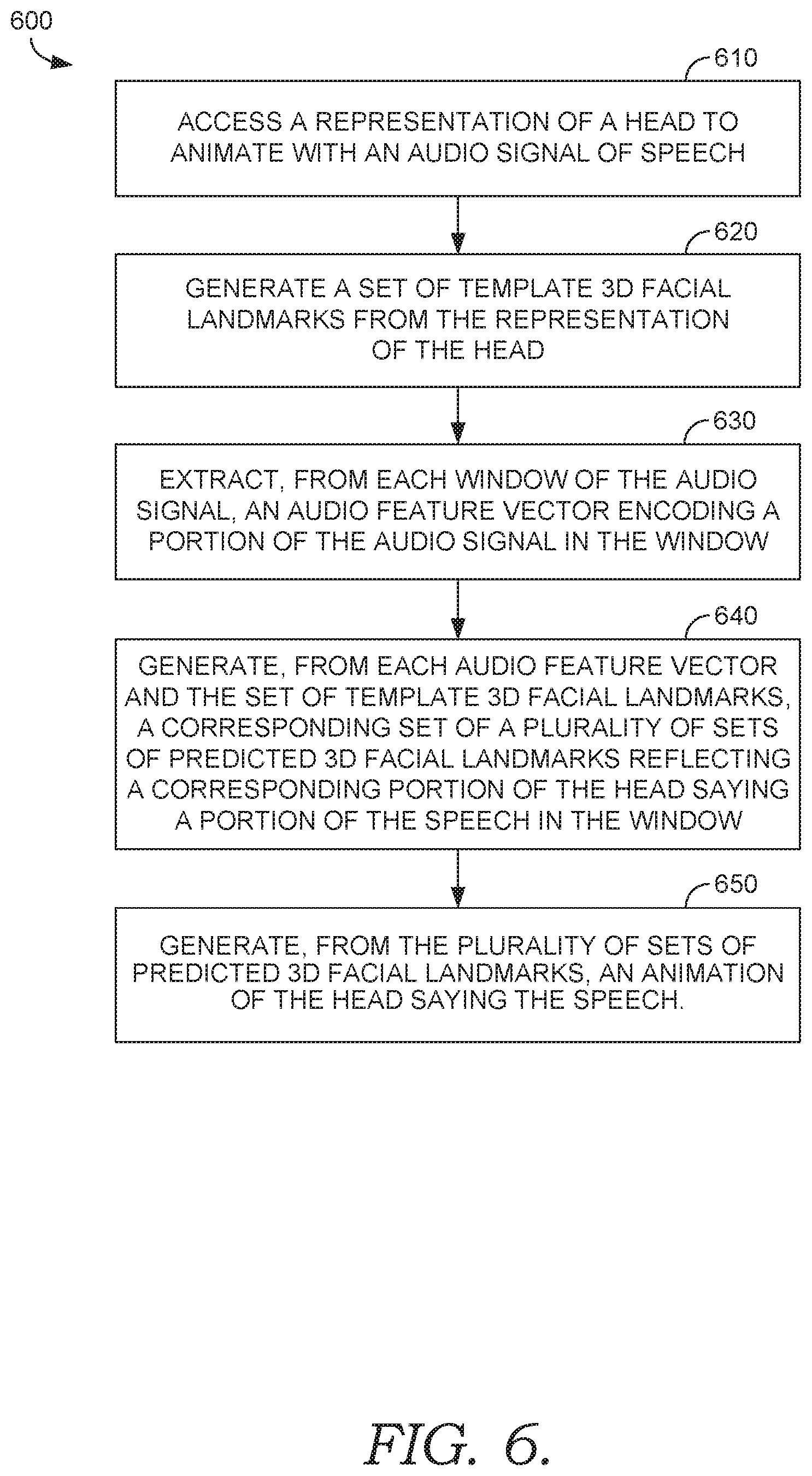 600

610

ACCESS A REPRESENTATION OF A HEAD TO ANIMATE WITH AN AUDIO SIGNAL OF SPEECH

620

GENERATE A SET OF TEMPLATE 3D FACIAL LANDMARKS FROM THE REPRESENTATION OF THE HEAD

630

EXTRACT, FROM EACH WINDOW OF THE AUDIO SIGNAL, AN AUDIO FEATURE VECTOR ENCODING A PORTION OF THE AUDIO SIGNAL IN THE WINDOW

640

GENERATE, FROM EACH AUDIO FEATURE VECTOR AND THE SET OF TEMPLATE 3D FACIAL LANDMARKS, A CORRESPONDING SET OF A PLURALITY OF SETS OF PREDICTED 3D FACIAL LANDMARKS REFLECTING A CORRESPONDING PORTION OF THE HEAD SAYING A PORTION OF THE SPEECH IN THE WINDOW

650

GENERATE, FROM THE PLURALITY OF SETS OF PREDICTED 3D FACIAL LANDMARKS, AN ANIMATION OF THE HEAD SAYING THE SPEECH.

FIG. 6.